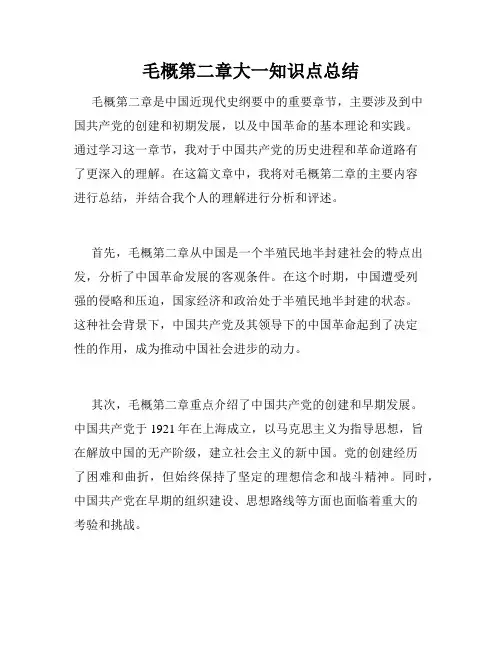 毛概第二章大一知识点总结

毛概第二章是中国近现代史纲要中的重要章节，主要涉及到中国共产党的创建和初期发展，以及中国革命的基本理论和实践。通过学习这一章节，我对于中国共产党的历史进程和革命道路有了更深入的理解。在这篇文章中，我将对毛概第二章的主要内容进行总结，并结合我个人的理解进行分析和评述。

首先，毛概第二章从中国是一个半殖民地半封建社会的特点出发，分析了中国革命发展的客观条件。在这个时期，中国遭受列强的侵略和压迫，国家经济和政治处于半殖民地半封建的状态。这种社会背景下，中国共产党及其领导下的中国革命起到了决定性的作用，成为推动中国社会进步的动力。

其次，毛概第二章重点介绍了中国共产党的创建和早期发展。中国共产党于 1921 年在上海成立，以马克思主义为指导思想，旨在解放中国的无产阶级，建立社会主义的新中国。党的创建经历了困难和曲折，但始终保持了坚定的理想信念和战斗精神。同时，中国共产党在早期的组织建设、思想路线等方面也面临着重大的考验和挑战。